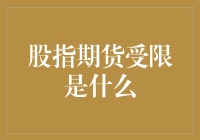 股指期货受限是什么